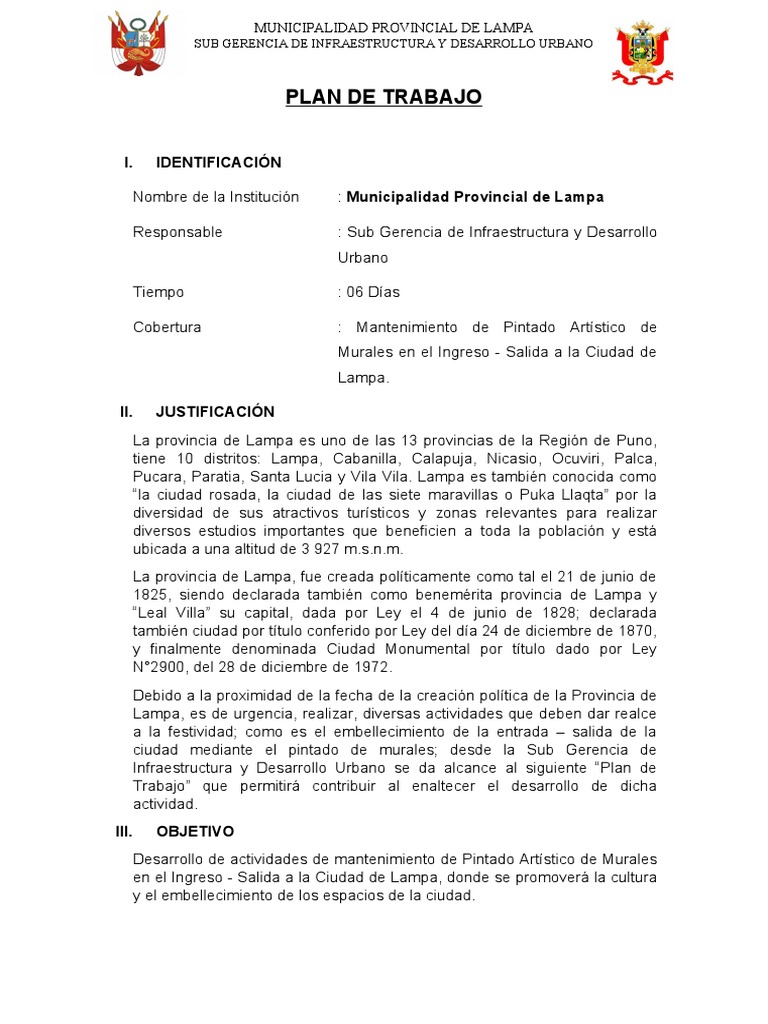 MUNICIPALIDAD PROVINCIAL DE LAMPA
SUB GERENCIA DE INFRAESTRUCTURA Y DESARROLLO URBANO

PLAN DE TRABAJO

I. IDENTIFICACIÓN

Nombre de la Institución : Municipalidad Provincial de Lampa

Responsable : Sub Gerencia de Infraestructura y Desarrollo Urbano

Tiempo : 06 Días

Cobertura : Mantenimiento de Pintado Artístico de Murales en el Ingreso - Salida a la Ciudad de Lampa.

II. JUSTIFICACIÓN

La provincia de Lampa es uno de las 13 provincias de la Región de Puno, tiene 10 distritos: Lampa, Cabanilla, Calapuja, Nicasio, Ocuviri, Palca, Pucara, Paratia, Santa Lucia y Vila Vila. Lampa es también conocida como "la ciudad rosada, la ciudad de las siete maravillas o Puka Llaqta" por la diversidad de sus atractivos turísticos y zonas relevantes para realizar diversos estudios importantes que beneficien a toda la población y está ubicada a una altitud de 3 927 m.s.n.m.

La provincia de Lampa, fue creada políticamente como tal el 21 de junio de 1825, siendo declarada también como benemérita provincia de Lampa y "Leal Villa" su capital, dada por Ley el 4 de junio de 1828; declarada también ciudad por título conferido por Ley del día 24 de diciembre de 1870, y finalmente denominada Ciudad Monumental por título dado por Ley N°2900, del 28 de diciembre de 1972.

Debido a la proximidad de la fecha de la creación política de la Provincia de Lampa, es de urgencia, realizar, diversas actividades que deben dar realce a la festividad; como es el embellecimiento de la entrada – salida de la ciudad mediante el pintado de murales; desde la Sub Gerencia de Infraestructura y Desarrollo Urbano se da alcance al siguiente "Plan de Trabajo" que permitirá contribuir al enaltecer el desarrollo de dicha actividad.

III. OBJETIVO

Desarrollo de actividades de mantenimiento de Pintado Artístico de Murales en el Ingreso - Salida a la Ciudad de Lampa, donde se promoverá la cultura y el embellecimiento de los espacios de la ciudad.